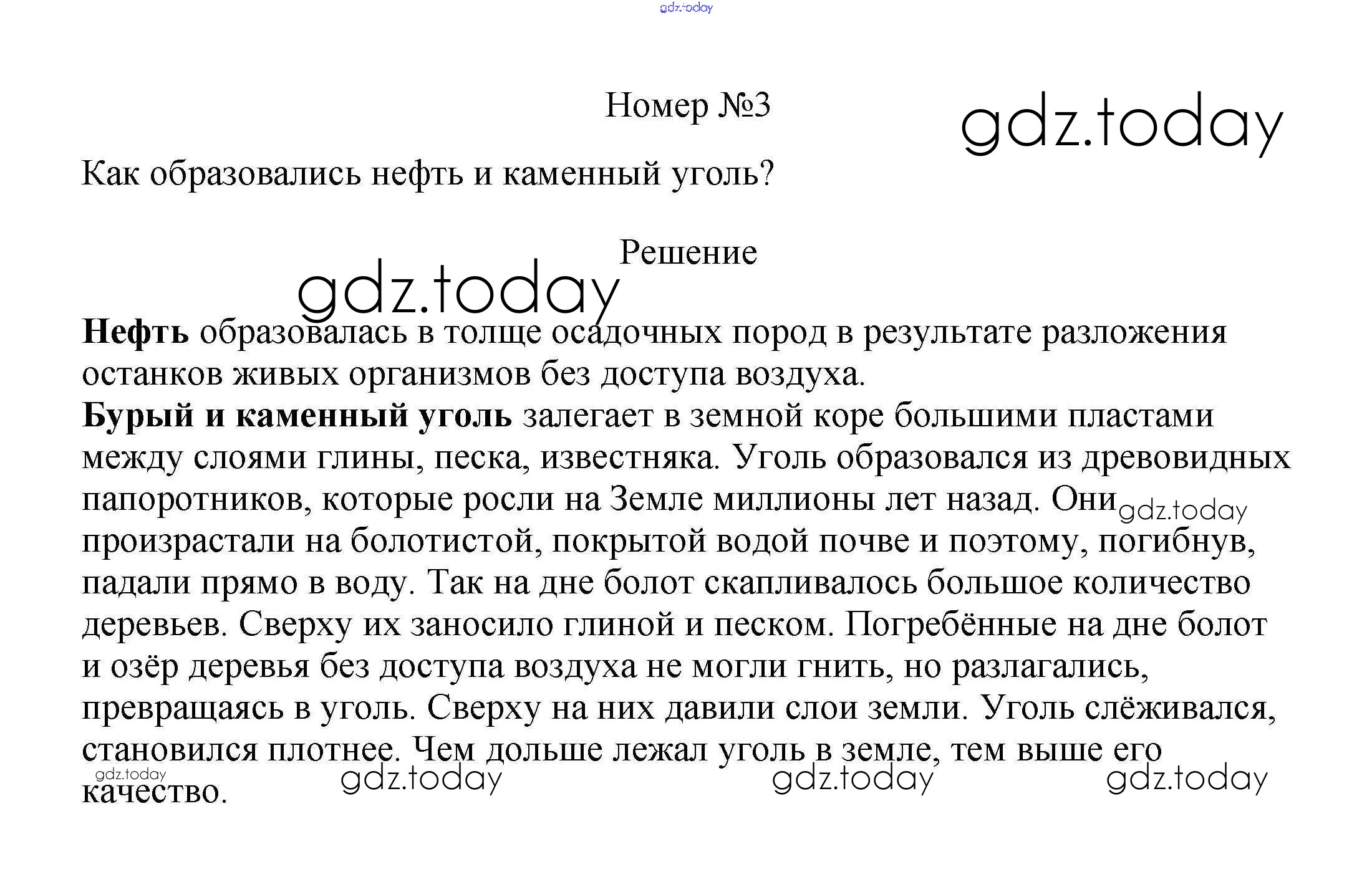 Номер №3

Как образовались нефть и каменный уголь?

Решение

Нефть образовалась в толще осадочных пород в результате разложения останков живых организмов без доступа воздуха.

Бурый и каменный уголь залегает в земной коре большими пластами между слоями глины, песка, известняка. Уголь образовался из древовидных папоротников, которые росли на Земле миллионы лет назад. Они произрастали на болотистой, покрытой водой почве и поэтому, погибнув, падали прямо в воду. Так на дне болот скапливалось большое количество деревьев. Сверху их заносило глиной и песком. Погребённые на дне болот и озёр деревья без доступа воздуха не могли гнить, но разлагались, превращаясь в уголь. Сверху на них давили слои земли. Уголь слёживался, становился плотнее. Чем дольше лежал уголь в земле, тем выше его качество.

gdz.today